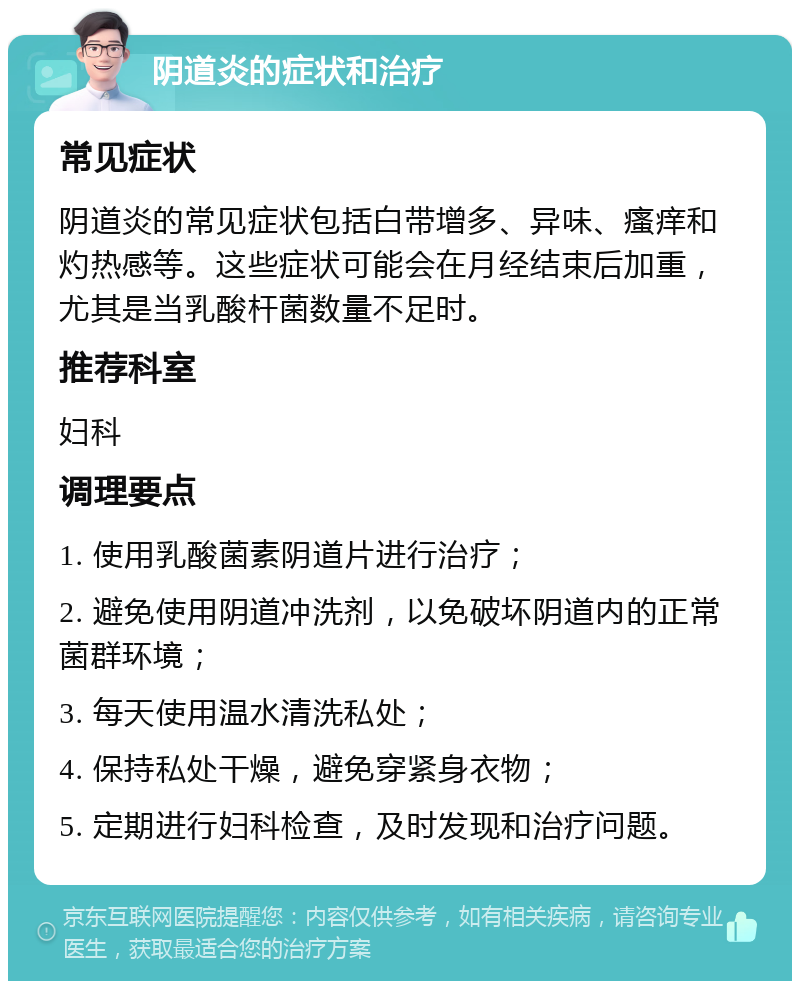 阴道炎的症状和治疗

常见症状

阴道炎的常见症状包括白带增多、异味、瘙痒和灼热感等。这些症状可能会在月经结束后加重，尤其是当乳酸杆菌数量不足时。

推荐科室

妇科

调理要点

1. 使用乳酸菌素阴道片进行治疗；

2. 避免使用阴道冲洗剂，以免破坏阴道内的正常菌群环境；

3. 每天使用温水清洗私处；

4. 保持私处干燥，避免穿紧身衣物；

5. 定期进行妇科检查，及时发现和治疗问题。

京东互联网医院提醒您：内容仅供参考，如有相关疾病，请咨询专业医生，获取最适合您的治疗方案